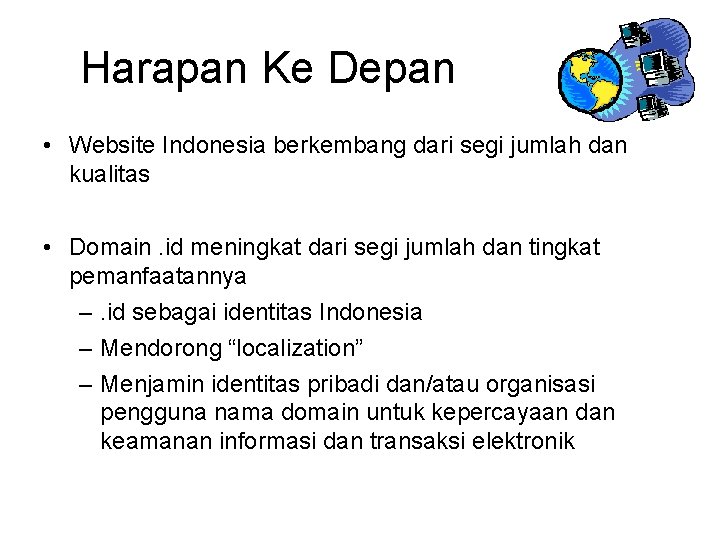 Harapan Ke Depan

• Website Indonesia berkembang dari segi jumlah dan kualitas

• Domain .id meningkat dari segi jumlah dan tingkat pemanfaatannya
– .id sebagai identitas Indonesia
– Mendorong “localization”
– Menjamin identitas pribadi dan/atau organisasi pengguna nama domain untuk kepercayaan dan keamanan informasi dan transaksi elektronik